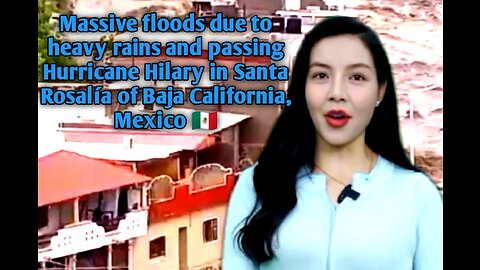 Massive floods due to heavy rains and passing Hurricane Hilary in Santa Rosalía of Baja California, Mexico 🇲🇽